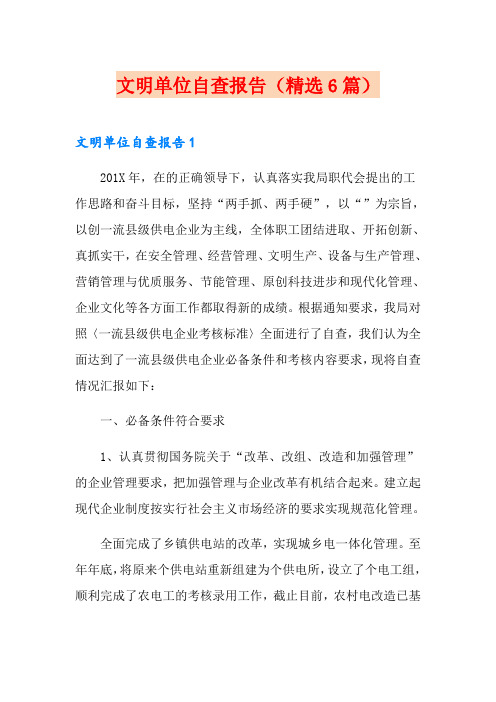 文明单位自查报告（精选6篇）

文明单位自查报告1

201X年，在的正确领导下，认真落实我局职代会提出的工作思路和奋斗目标，坚持“两手抓、两手硬”，以“”为宗旨，以创一流县级供电企业为主线，全体职工团结进取、开拓创新、真抓实干，在安全管理、经营管理、文明生产、设备与生产管理、营销管理与优质服务、节能管理、原创科技进步和现代化管理、企业文化等各方面工作都取得新的成绩。根据通知要求，我局对照〈一流县级供电企业考核标准〉全面进行了自查，我们认为全面达到了一流县级供电企业必备条件和考核内容要求，现将自查情况汇报如下：

一、必备条件符合要求

1、认真贯彻国务院关于“改革、改组、改造和加强管理”的企业管理要求，把加强管理与企业改革有机结合起来。建立起现代企业制度按实行社会主义市场经济的要求实现规范化管理。

全面完成了乡镇供电站的改革，实现城乡电一体化管理。至年年底，将原来个供电站重新组建为个供电所，设立了个电工组，顺利完成了农电工的考核录用工作，截止目前，农村电改造已基